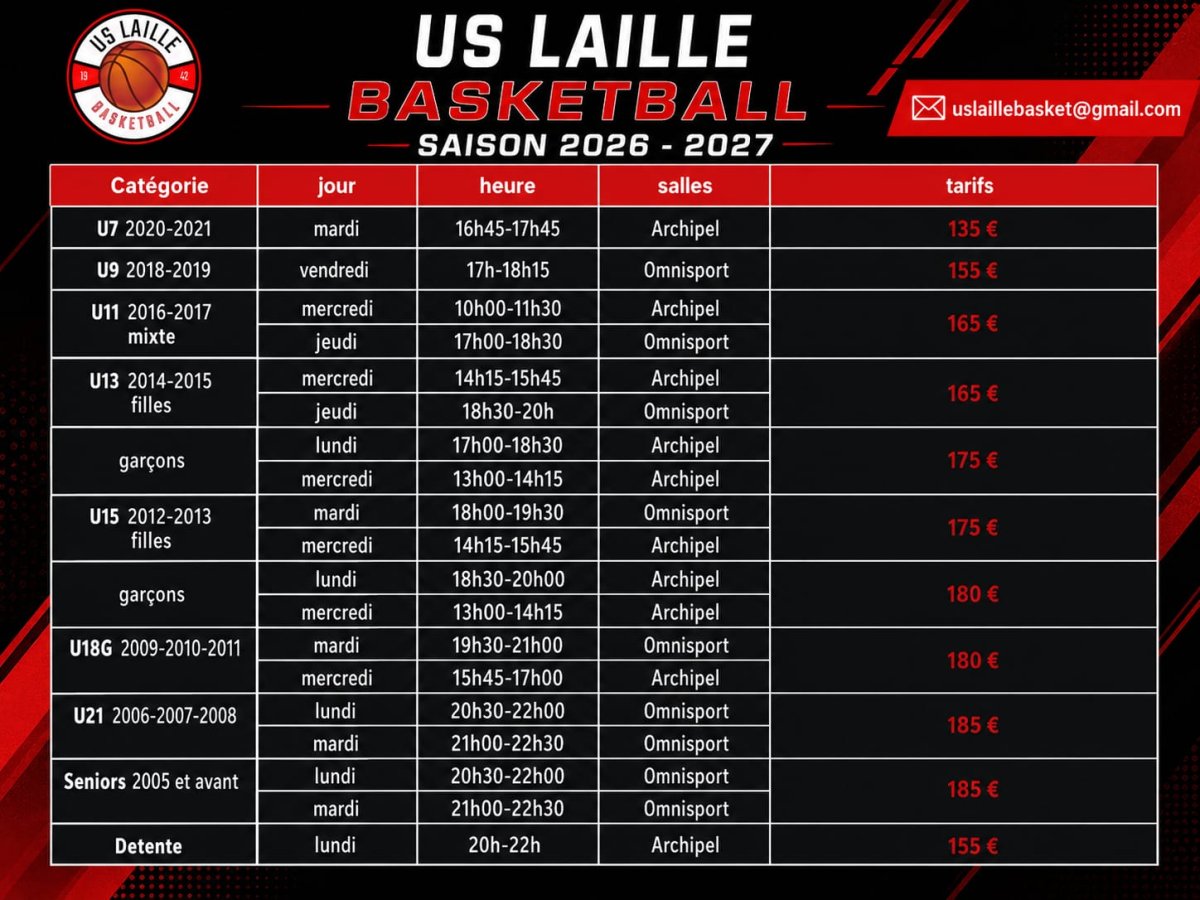 US LAILLE
19 42
BASKETBALL

US LAILLE
BASKETBALL
SAISON 2026 - 2027

uslaillebasket@gmail.com

| Catégorie | jour | heure | salles | tarifs |
|---|---|---|---|---|
| U7 2020-2021 | mardi | 16h45-17h45 | Archipel | 135 € |
| U9 2018-2019 | vendredi | 17h-18h15 | Omnisport | 155 € |
| U11 2016-2017 mixte | mercredi | 10h00-11h30 | Archipel | 165 € |
| | jeudi | 17h00-18h30 | Omnisport | |
| U13 2014-2015 filles | mercredi | 14h15-15h45 | Archipel | 165 € |
| | jeudi | 18h30-20h | Omnisport | |
| garçons | lundi | 17h00-18h30 | Archipel | 175 € |
| | mercredi | 13h00-14h15 | Archipel | |
| U15 2012-2013 filles | mardi | 18h00-19h30 | Omnisport | 175 € |
| | mercredi | 14h15-15h45 | Archipel | |
| garçons | lundi | 18h30-20h00 | Archipel | 180 € |
| | mercredi | 13h00-14h15 | Archipel | |
| U18G 2009-2010-2011 | mardi | 19h30-21h00 | Omnisport | 180 € |
| | mercredi | 15h45-17h00 | Archipel | |
| U21 2006-2007-2008 | lundi | 20h30-22h00 | Omnisport | 185 € |
| | mardi | 21h00-22h30 | Omnisport | |
| Seniors 2005 et avant | lundi | 20h30-22h00 | Omnisport | 185 € |
| | mardi | 21h00-22h30 | Omnisport | |
| Detente | lundi | 20h-22h | Archipel | 155 € |